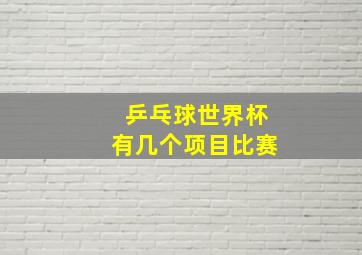 乒乓球世界杯
有几个项目比赛